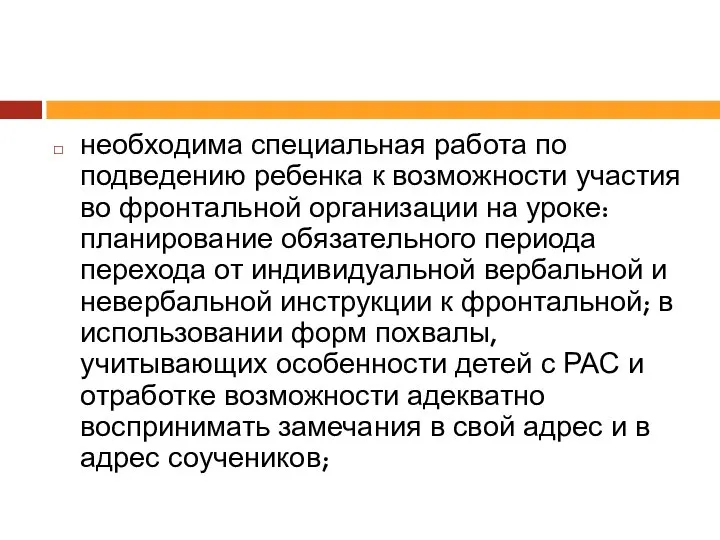 необходима специальная работа по подведению ребенка к возможности участия во фронтальной организации на уроке: планирование обязательного периода перехода от индивидуальной вербальной и невербальной инструкции к фронтальной; в использовании форм похвалы, учитывающих особенности детей с РАС и отработке возможности адекватно воспринимать замечания в свой адрес и в адрес соучеников;